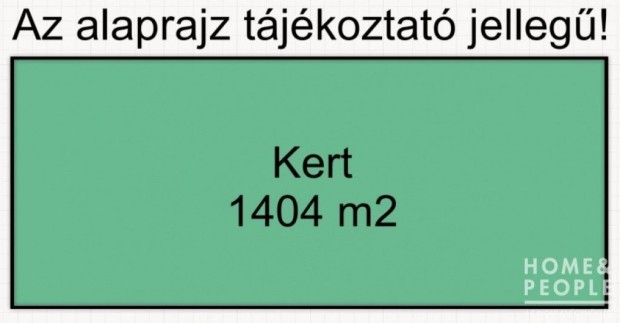 Az alaprajz tájékoztató jellegű!

Kert
1404 m2

HOME&
PEOPLE